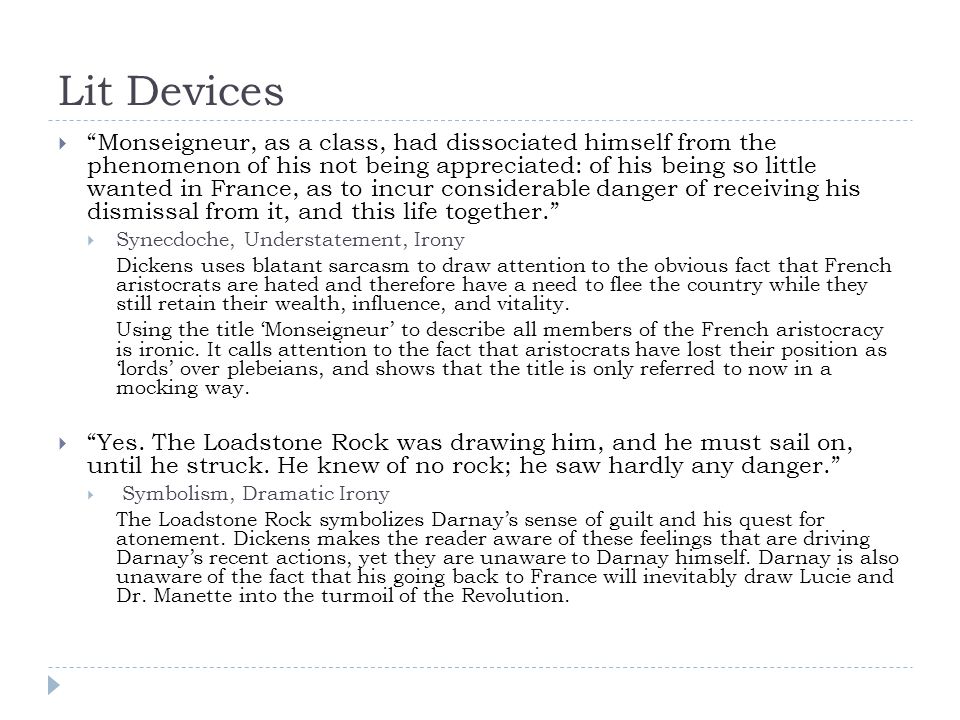 Lit Devices

“Monseigneur, as a class, had dissociated himself from the phenomenon of his not being appreciated: of his being so little wanted in France, as to incur considerable danger of receiving his dismissal from it, and this life together.”

Synecdoche, Understatement, Irony

Dickens uses blatant sarcasm to draw attention to the obvious fact that French aristocrats are hated and therefore have a need to flee the country while they still retain their wealth, influence, and vitality.

Using the title ‘Monseigneur’ to describe all members of the French aristocracy is ironic. It calls attention to the fact that aristocrats have lost their position as ‘lords’ over plebeians, and shows that the title is only referred to now in a mocking way.

“Yes. The Loadstone Rock was drawing him, and he must sail on, until he struck. He knew of no rock; he saw hardly any danger.”

Symbolism, Dramatic Irony

The Loadstone Rock symbolizes Darnay’s sense of guilt and his quest for atonement. Dickens makes the reader aware of these feelings that are driving Darnay’s recent actions, yet they are unaware to Darnay himself. Darnay is also unaware of the fact that his going back to France will inevitably draw Lucie and Dr. Manette into the turmoil of the Revolution.